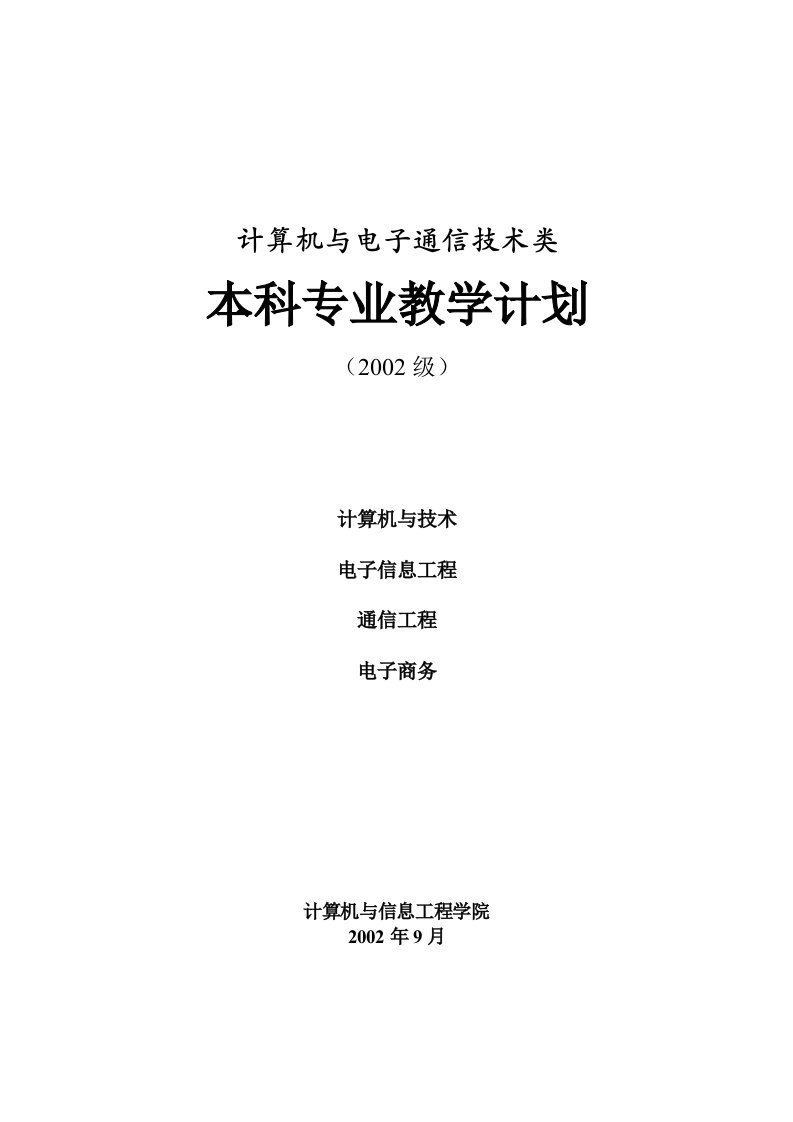 计算机与电子通信技术类

本科专业教学计划

（2002 级）

计算机与技术

电子信息工程

通信工程

电子商务

计算机与信息工程学院
2002 年 9 月